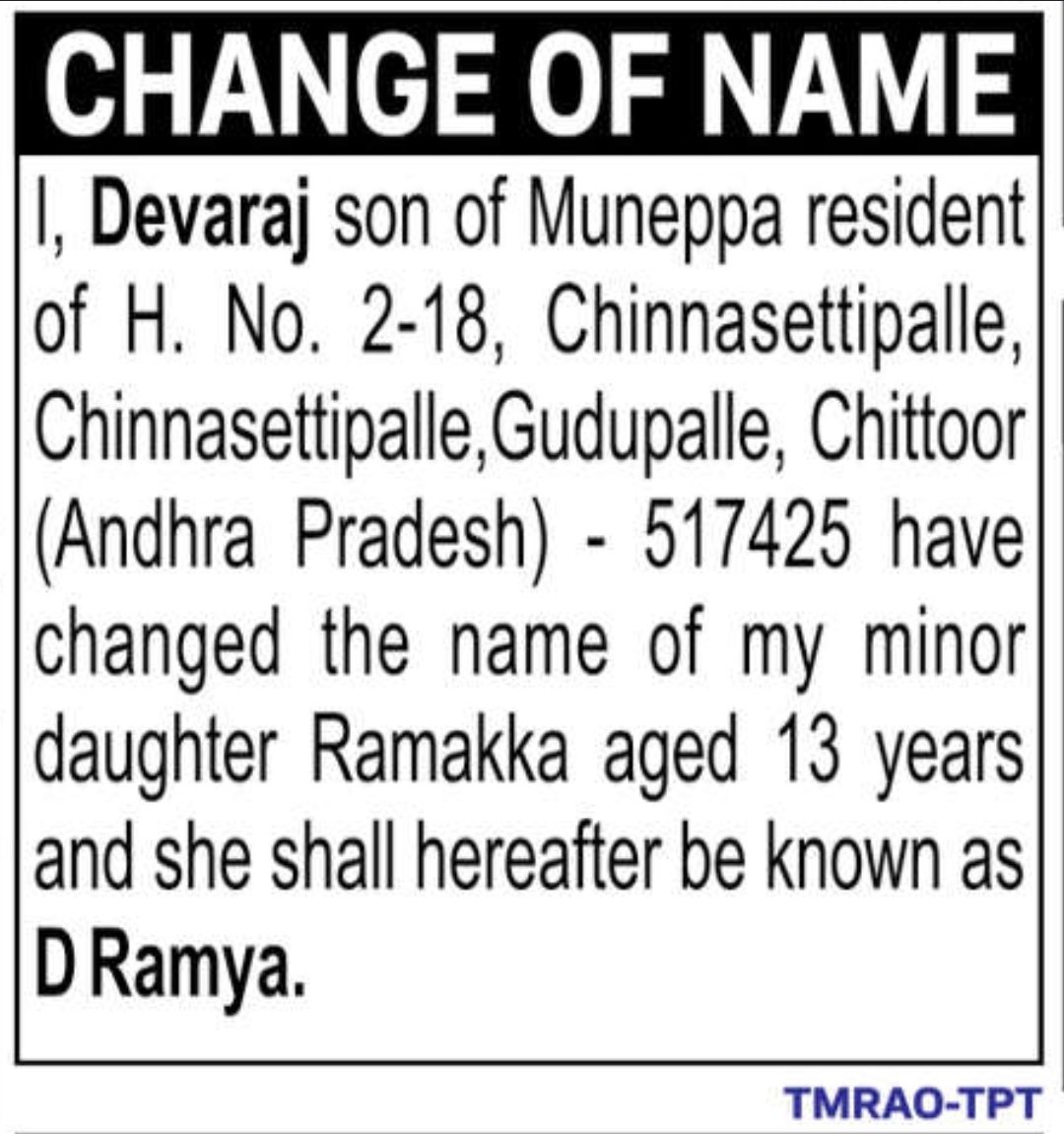 CHANGE OF NAME

I, Devaraj son of Muneppa resident of H. No. 2-18, Chinnasettipalle, Chinnasettipalle,Gudupalle, Chittoor (Andhra Pradesh) - 517425 have changed the name of my minor daughter Ramakka aged 13 years and she shall hereafter be known as D Ramya.

TMRAO-TPT